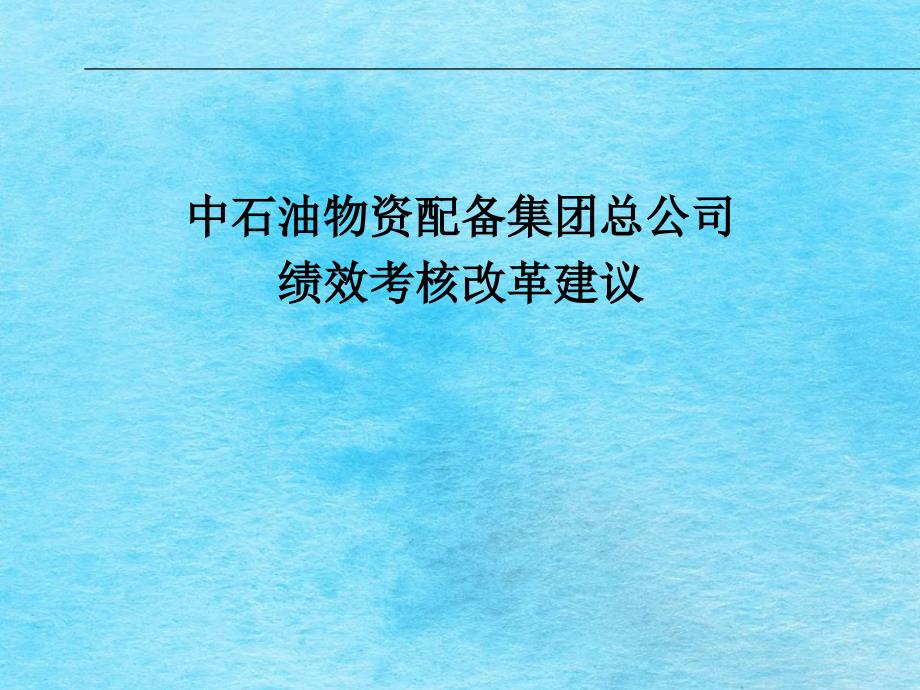 中石油物资配备集团总公司
绩效考核改革建议